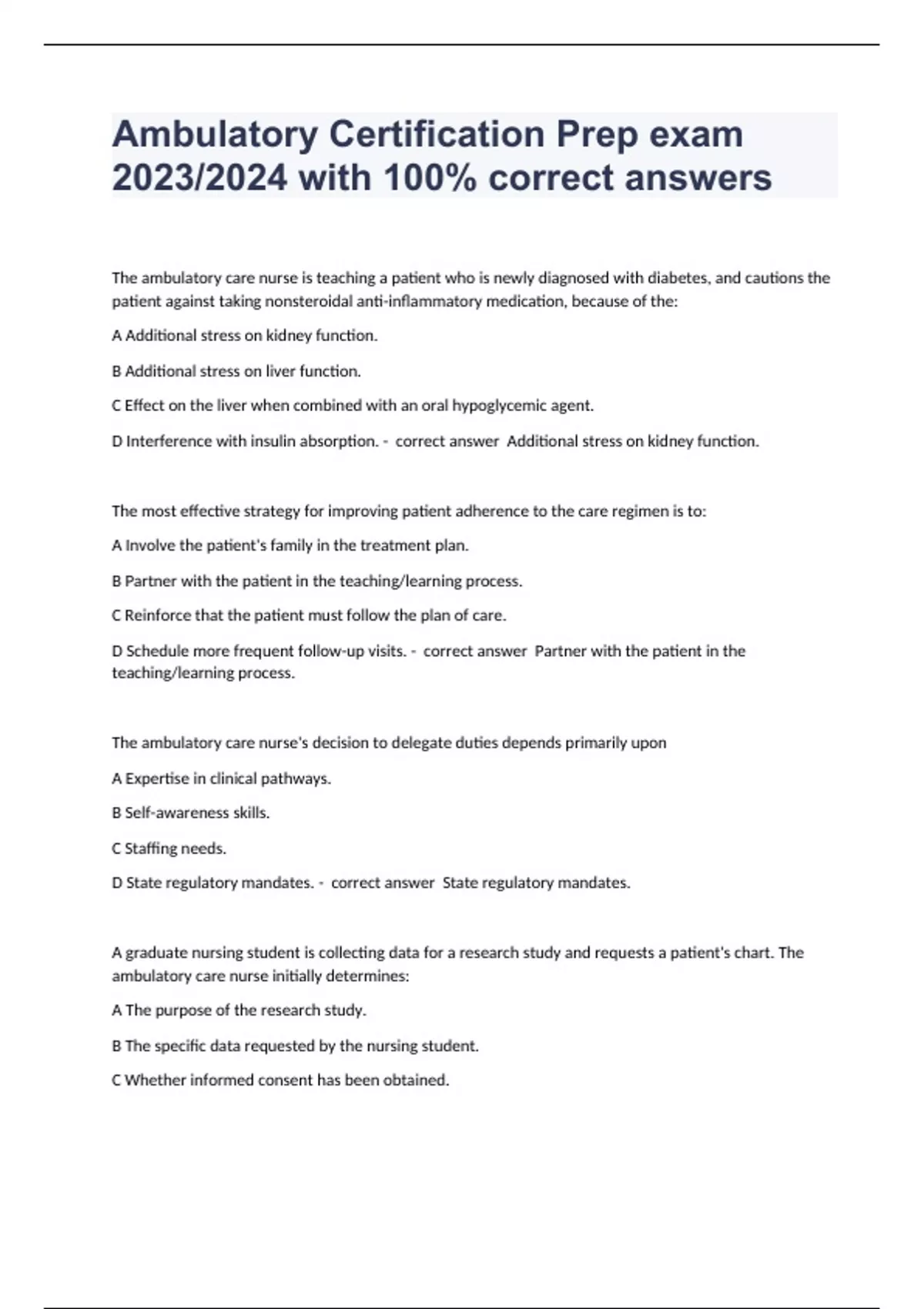 Ambulatory Certification Prep exam 2023/2024 with 100% correct answers

The ambulatory care nurse is teaching a patient who is newly diagnosed with diabetes, and cautions the patient against taking nonsteroidal anti-inflammatory medication, because of the:

A Additional stress on kidney function.

B Additional stress on liver function.

C Effect on the liver when combined with an oral hypoglycemic agent.

D Interference with insulin absorption. - correct answer Additional stress on kidney function.

The most effective strategy for improving patient adherence to the care regimen is to:

A Involve the patient's family in the treatment plan.

B Partner with the patient in the teaching/learning process.

C Reinforce that the patient must follow the plan of care.

D Schedule more frequent follow-up visits. - correct answer Partner with the patient in the teaching/learning process.

The ambulatory care nurse's decision to delegate duties depends primarily upon

A Expertise in clinical pathways.

B Self-awareness skills.

C Staffing needs.

D State regulatory mandates. - correct answer State regulatory mandates.

A graduate nursing student is collecting data for a research study and requests a patient's chart. The ambulatory care nurse initially determines:

A The purpose of the research study.

B The specific data requested by the nursing student.

C Whether informed consent has been obtained.